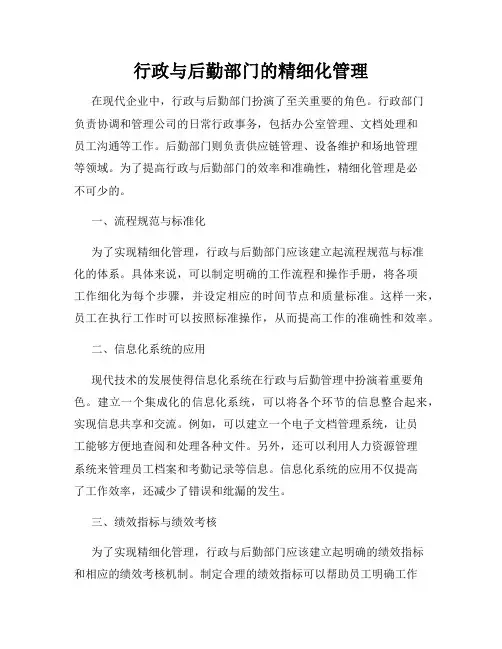 行政与后勤部门的精细化管理

在现代企业中，行政与后勤部门扮演了至关重要的角色。行政部门负责协调和管理公司的日常行政事务，包括办公室管理、文档处理和员工沟通等工作。后勤部门则负责供应链管理、设备维护和场地管理等领域。为了提高行政与后勤部门的效率和准确性，精细化管理是必不可少的。

一、流程规范与标准化

为了实现精细化管理，行政与后勤部门应该建立起流程规范与标准化的体系。具体来说，可以制定明确的工作流程和操作手册，将各项工作细化为每个步骤，并设定相应的时间节点和质量标准。这样一来，员工在执行工作时可以按照标准操作，从而提高工作的准确性和效率。

二、信息化系统的应用

现代技术的发展使得信息化系统在行政与后勤管理中扮演着重要角色。建立一个集成化的信息化系统，可以将各个环节的信息整合起来，实现信息共享和交流。例如，可以建立一个电子文档管理系统，让员工能够方便地查阅和处理各种文件。另外，还可以利用人力资源管理系统来管理员工档案和考勤记录等信息。信息化系统的应用不仅提高了工作效率，还减少了错误和纰漏的发生。

三、绩效指标与绩效考核

为了实现精细化管理，行政与后勤部门应该建立起明确的绩效指标和相应的绩效考核机制。制定合理的绩效指标可以帮助员工明确工作